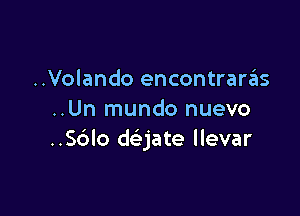 ..Volando encontrarás
..Un mundo nuevo
..Sólo déjate llevar